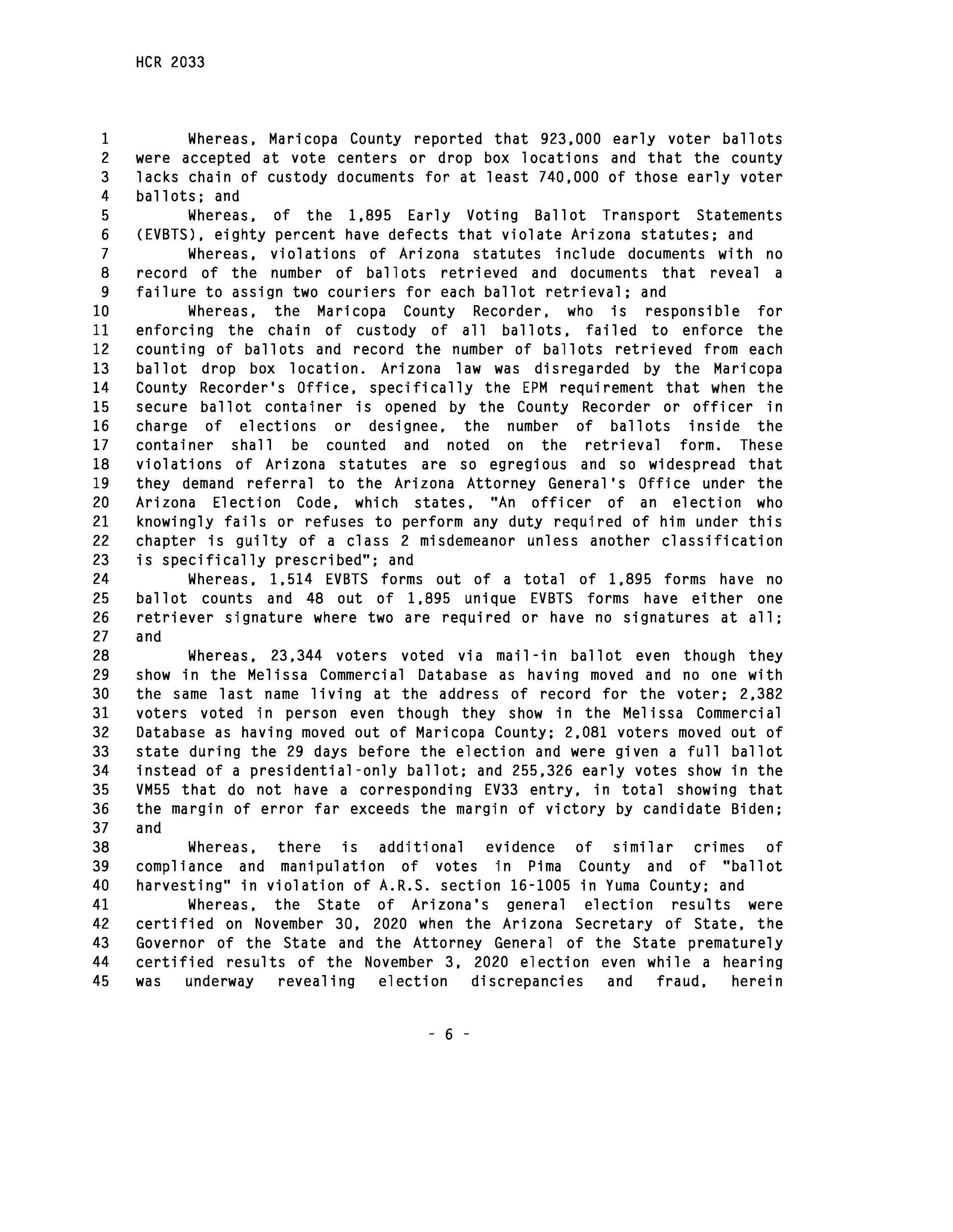 HCR 2033

1 Whereas, Maricopa County reported that 923,000 early voter ballots
2 were accepted at vote centers or drop box locations and that the county
3 lacks chain of custody documents for at least 740,000 of those early voter
4 ballots; and
5 Whereas, of the 1,895 Early Voting Ballot Transport Statements
6 (EVBTS), eighty percent have defects that violate Arizona statutes; and
7 Whereas, violations of Arizona statutes include documents with no
8 record of the number of ballots retrieved and documents that reveal a
9 failure to assign two couriers for each ballot retrieval; and
10 Whereas, the Maricopa County Recorder, who is responsible for
11 enforcing the chain of custody of all ballots, failed to enforce the
12 counting of ballots and record the number of ballots retrieved from each
13 ballot drop box location. Arizona law was disregarded by the Maricopa
14 County Recorder's Office, specifically the EPM requirement that when the
15 secure ballot container is opened by the County Recorder or officer in
16 charge of elections or designee, the number of ballots inside the
17 container shall be counted and noted on the retrieval form. These
18 violations of Arizona statutes are so egregious and so widespread that
19 they demand referral to the Arizona Attorney General's Office under the
20 Arizona Election Code, which states, "An officer of an election who
21 knowingly fails or refuses to perform any duty required of him under this
22 chapter is guilty of a class 2 misdemeanor unless another classification
23 is specifically prescribed"; and
24 Whereas, 1,514 EVBTS forms out of a total of 1,895 forms have no
25 ballot counts and 48 out of 1,895 unique EVBTS forms have either one
26 retriever signature where two are required or have no signatures at all;
27 and
28 Whereas, 23,344 voters voted via mail-in ballot even though they
29 show in the Melissa Commercial Database as having moved and no one with
30 the same last name living at the address of record for the voter; 2,382
31 voters voted in person even though they show in the Melissa Commercial
32 Database as having moved out of Maricopa County; 2,081 voters moved out of
33 state during the 29 days before the election and were given a full ballot
34 instead of a presidential-only ballot; and 255,326 early votes show in the
35 VM55 that do not have a corresponding EV33 entry, in total showing that
36 the margin of error far exceeds the margin of victory by candidate Biden;
37 and
38 Whereas, there is additional evidence of similar crimes of
39 compliance and manipulation of votes in Pima County and of "ballot
40 harvesting" in violation of A.R.S. section 16-1005 in Yuma County; and
41 Whereas, the State of Arizona's general election results were
42 certified on November 30, 2020 when the Arizona Secretary of State, the
43 Governor of the State and the Attorney General of the State prematurely
44 certified results of the November 3, 2020 election even while a hearing
45 was underway revealing election discrepancies and fraud, herein

- 6 -